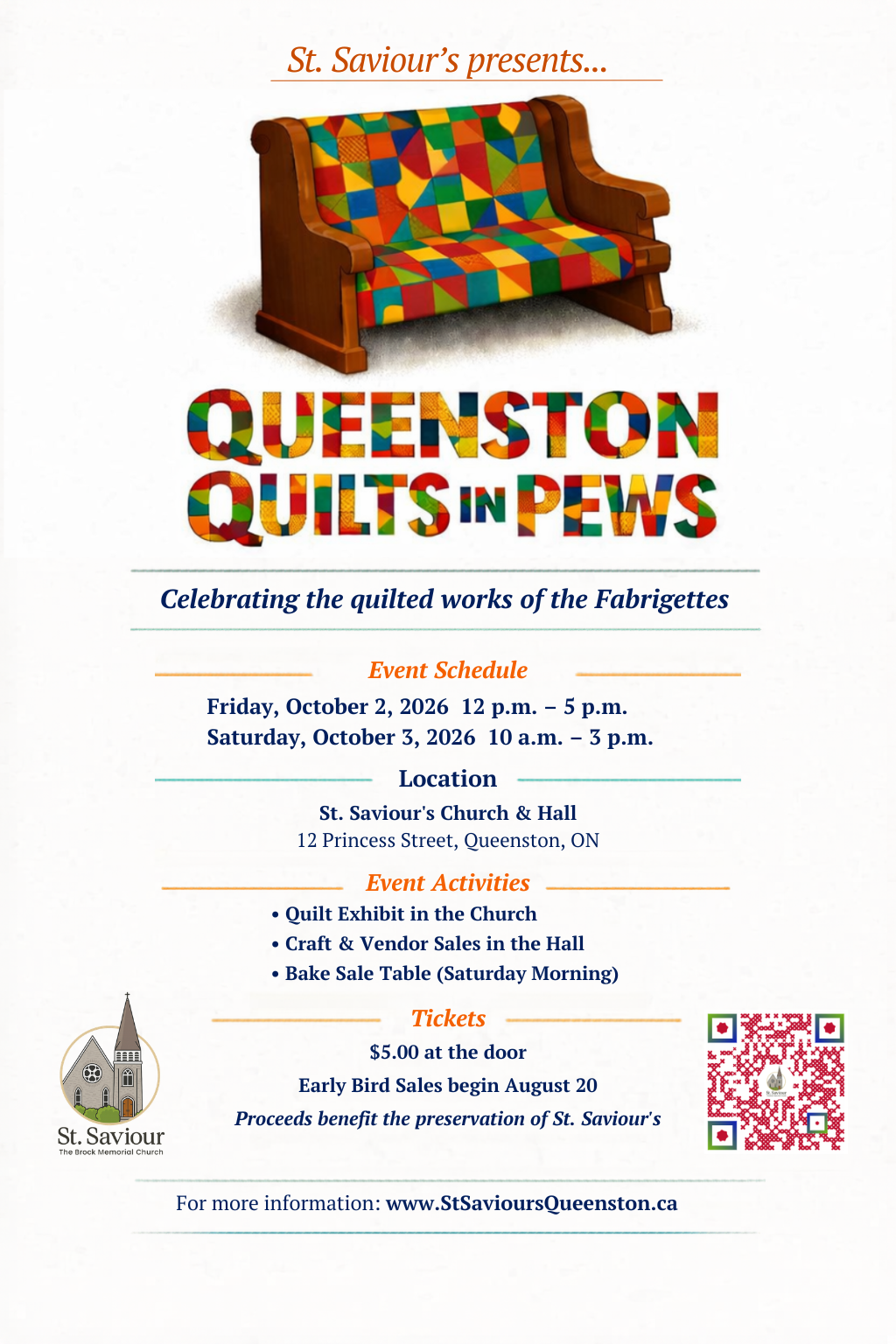 St. Saviour's presents...

QUEENSTON
QUILTS IN PEWS

Celebrating the quilted works of the Fabrigettes

Event Schedule

Friday, October 2, 2026 12 p.m. – 5 p.m.
Saturday, October 3, 2026 10 a.m. – 3 p.m.

Location

St. Saviour's Church & Hall
12 Princess Street, Queenston, ON

Event Activities

• Quilt Exhibit in the Church
• Craft & Vendor Sales in the Hall
• Bake Sale Table (Saturday Morning)

Tickets

$5.00 at the door
Early Bird Sales begin August 20
Proceeds benefit the preservation of St. Saviour's

St. Saviour
The Brock Memorial Church

For more information: www.StSavioursQueenston.ca